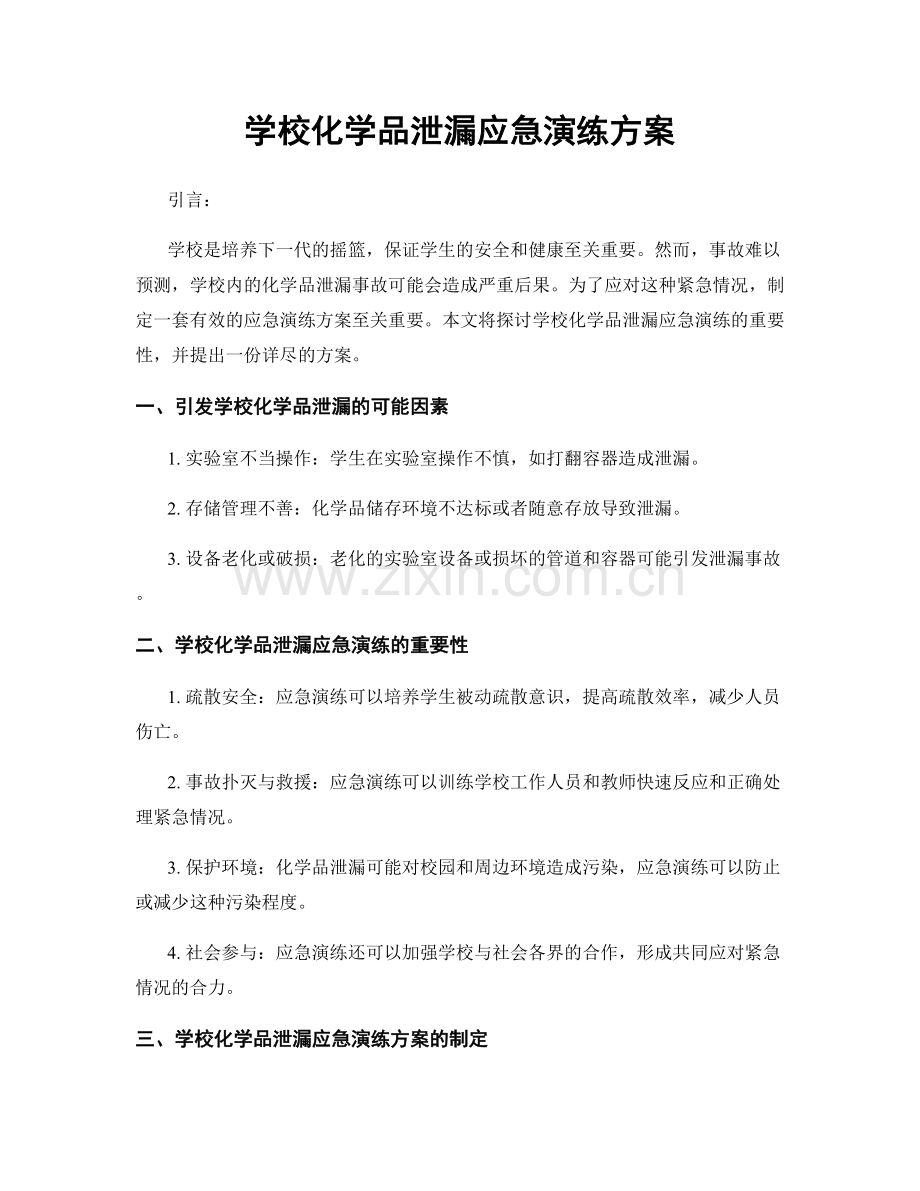 学校化学品泄漏应急演练方案

引言：

学校是培养下一代的摇篮，保证学生的安全和健康至关重要。然而，事故难以预测，学校内的化学品泄漏事故可能会造成严重后果。为了应对这种紧急情况，制定一套有效的应急演练方案至关重要。本文将探讨学校化学品泄漏应急演练的重要性，并提出一份详尽的方案。

一、引发学校化学品泄漏的可能因素

1.实验室不当操作：学生在实验室操作不慎，如打翻容器造成泄漏。

2.存储管理不善：化学品储存环境不达标或者随意存放导致泄漏。

3.设备老化或破损：老化的实验室设备或损坏的管道和容器可能引发泄漏事故。

二、学校化学品泄漏应急演练的重要性

1.疏散安全：应急演练可以培养学生被动疏散意识，提高疏散效率，减少人员伤亡。

2.事故扑灭与救援：应急演练可以训练学校工作人员和教师快速反应和正确处理紧急情况。

3.保护环境：化学品泄漏可能对校园和周边环境造成污染，应急演练可以防止或减少这种污染程度。

4.社会参与：应急演练还可以加强学校与社会各界的合作，形成共同应对紧急情况的合力。

三、学校化学品泄漏应急演练方案的制定

www.zixin.com.cn